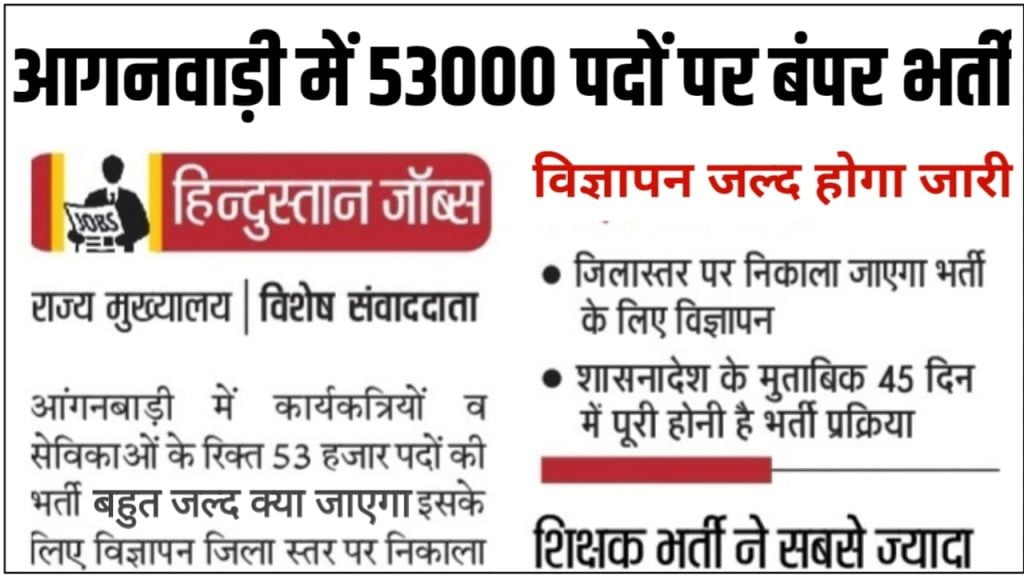 आगनवाड़ी में 53000 पदों पर बंपर भर्ती

JOBS

हिन्दुस्तान जॉब्स

राज्य मुख्यालय | विशेष संवाददाता

आंगनबाड़ी में कार्यकत्रियों व सेविकाओं के रिक्त 53 हजार पदों की भर्ती बहुत जल्द क्या जाएगा इसके लिए विज्ञापन जिला स्तर पर निकाला

विज्ञापन जल्द होगा जारी

• जिलास्तर पर निकाला जाएगा भर्ती के लिए विज्ञापन

• शासनादेश के मुताबिक 45 दिन में पूरी होनी है भर्ती प्रक्रिया

शिक्षक भर्ती ने सबसे ज्यादा